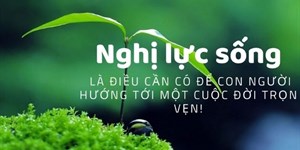 Nghị lực sống

LÀ ĐIỀU CẦN CÓ ĐỂ CON NGƯỜI HƯỚNG TỚI MỘT CUỘC ĐỜI TRỌN VẸN!